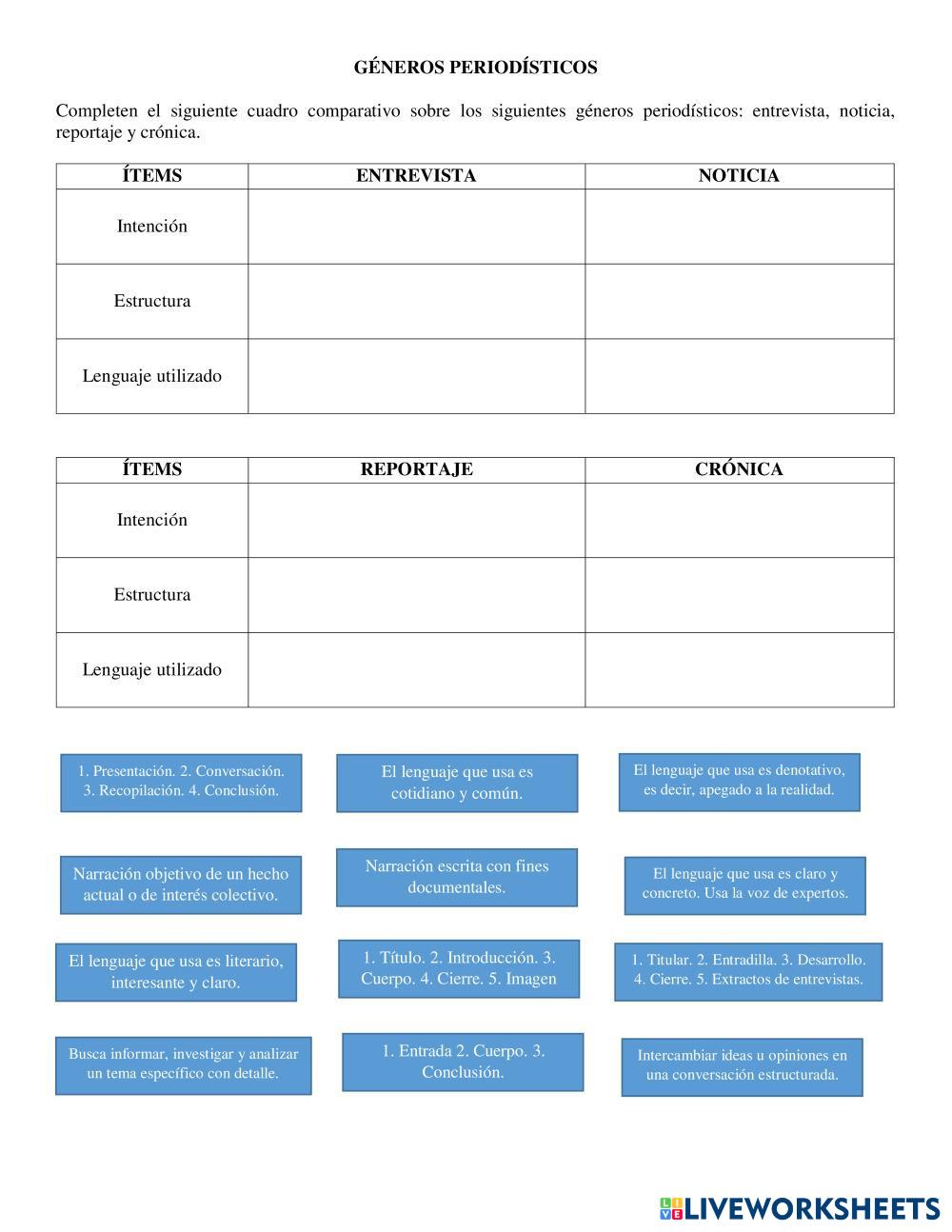 GÉNEROS PERIODÍSTICOS

Completen el siguiente cuadro comparativo sobre los siguientes géneros periodísticos: entrevista, noticia, reportaje y crónica.

| ÍTEMS | ENTREVISTA | NOTICIA |
|---|---|---|
| Intención | | |
| Estructura | | |
| Lenguaje utilizado | | |

| ÍTEMS | REPORTAJE | CRÓNICA |
|---|---|---|
| Intención | | |
| Estructura | | |
| Lenguaje utilizado | | |

1. Presentación. 2. Conversación. 3. Recopilación. 4. Conclusión.

El lenguaje que usa es cotidiano y común.

El lenguaje que usa es denotativo, es decir, apegado a la realidad.

Narración objetivo de un hecho actual o de interés colectivo.

Narración escrita con fines documentales.

El lenguaje que usa es claro y concreto. Usa la voz de expertos.

El lenguaje que usa es literario, interesante y claro.

1. Título. 2. Introducción. 3. Cuerpo. 4. Cierre. 5. Imagen

1. Titular. 2. Entradilla. 3. Desarrollo. 4. Cierre. 5. Extractos de entrevistas.

Busca informar, investigar y analizar un tema específico con detalle.

1. Entrada 2. Cuerpo. 3. Conclusión.

Intercambiar ideas u opiniones en una conversación estructurada.

LIVEWORKSHEETS